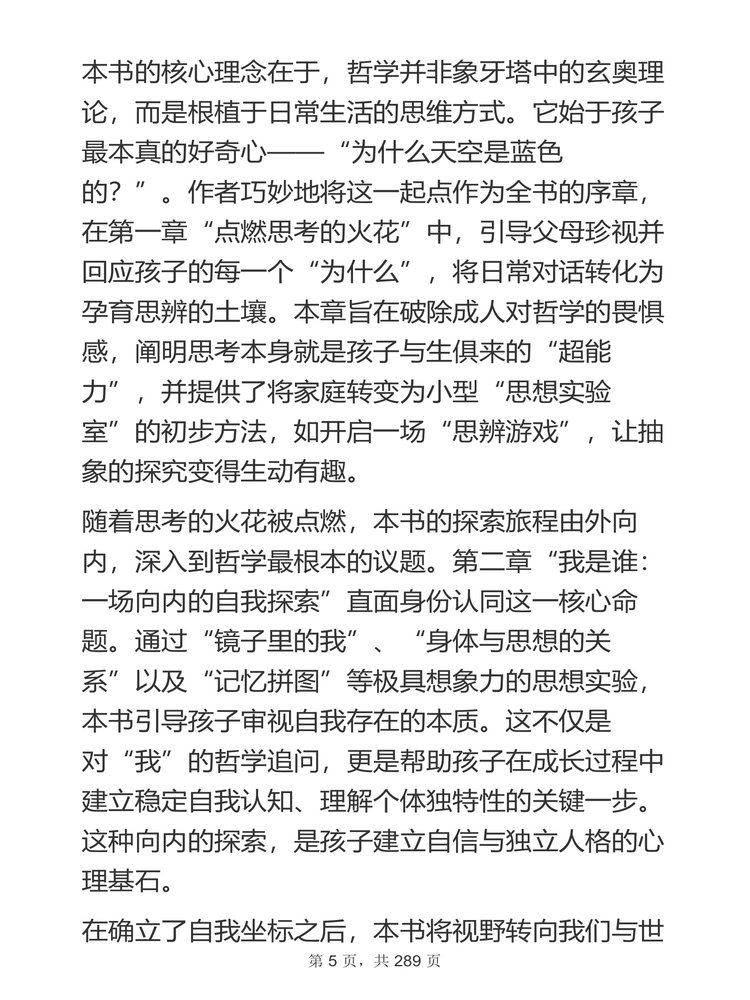 本书的核心理念在于，哲学并非象牙塔中的玄奥理论，而是根植于日常生活的思维方式。它始于孩子最本真的好奇心——“为什么天空是蓝色的？”。作者巧妙地将这一起点作为全书的序章，在第一章“点燃思考的火花”中，引导父母珍视并回应孩子的每一个“为什么”，将日常对话转化为孕育思辨的土壤。本章旨在破除成人对哲学的畏惧感，阐明思考本身就是孩子与生俱来的“超能力”，并提供了将家庭转变为小型“思想实验室”的初步方法，如开启一场“思辨游戏”，让抽象的探究变得生动有趣。

随着思考的火花被点燃，本书的探索旅程由外向内，深入到哲学最根本的议题。第二章“我是谁：一场向内的自我探索”直面身份认同这一核心命题。通过“镜子里的我”、“身体与思想的关系”以及“记忆拼图”等极具想象力的思想实验，本书引导孩子审视自我存在的本质。这不仅是对“我”的哲学追问，更是帮助孩子在成长过程中建立稳定自我认知、理解个体独特性的关键一步。这种向内的探索，是孩子建立自信与独立人格的心理基石。

在确立了自我坐标之后，本书将视野转向我们与世

第 5 页，共 289 页